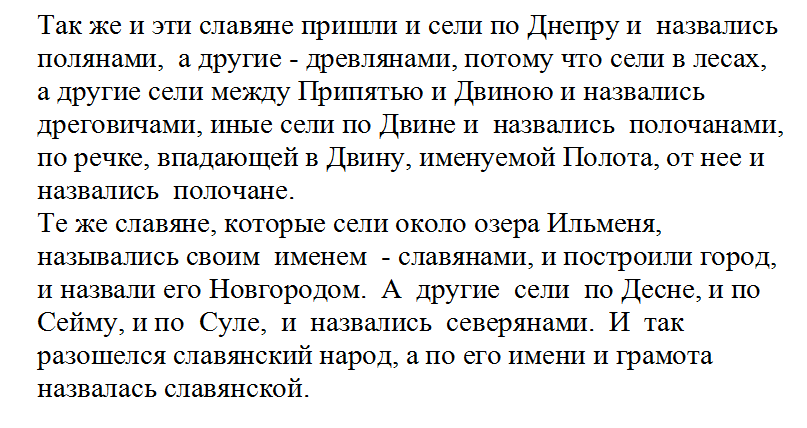 Так же и эти славяне пришли и сели по Днепру и назвались полянами, а другие - древлянами, потому что сели в лесах, а другие сели между Припятью и Двиною и назвались дреговичами, иные сели по Двине и назвались полочанами, по речке, впадающей в Двину, именуемой Полота, от нее и назвались полочане.
Те же славяне, которые сели около озера Ильменя, назывались своим именем - славянами, и построили город, и назвали его Новгородом. А другие сели по Десне, и по Сейму, и по Суле, и назвались северянами. И так разошелся славянский народ, а по его имени и грамота назвалась славянской.